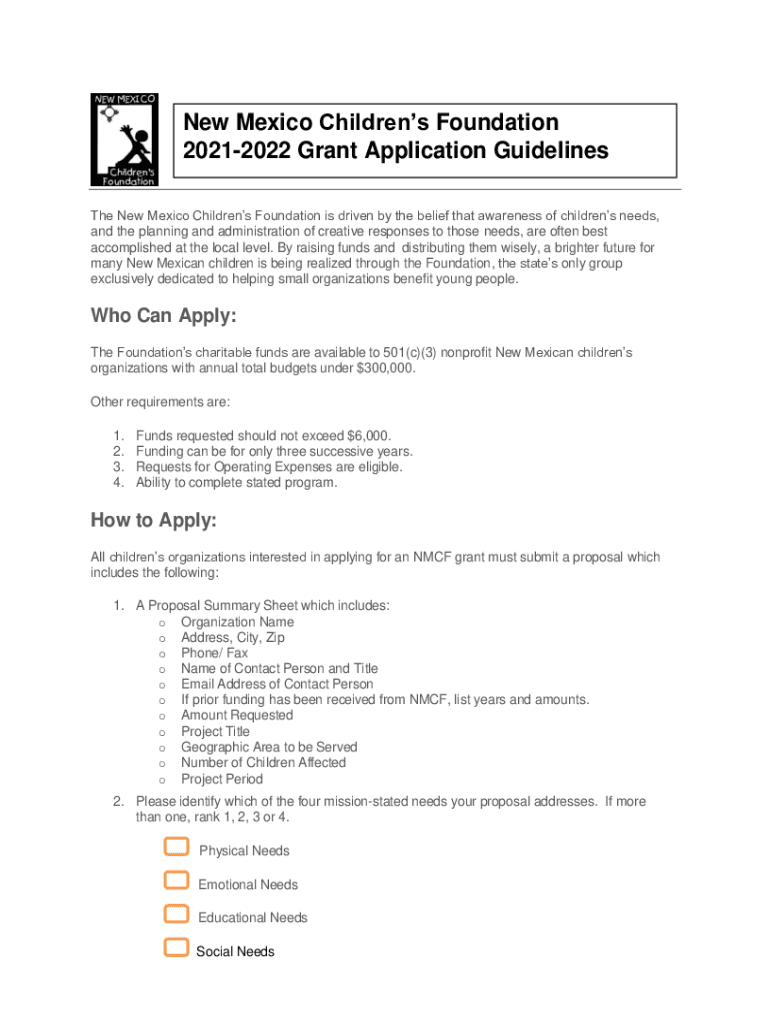 NEW MEXICO
Children's Foundation

New Mexico Children's Foundation
2021-2022 Grant Application Guidelines

The New Mexico Children's Foundation is driven by the belief that awareness of children's needs, and the planning and administration of creative responses to those needs, are often best accomplished at the local level. By raising funds and distributing them wisely, a brighter future for many New Mexican children is being realized through the Foundation, the state's only group exclusively dedicated to helping small organizations benefit young people.

Who Can Apply:

The Foundation's charitable funds are available to 501(c)(3) nonprofit New Mexican children's organizations with annual total budgets under $300,000.

Other requirements are:

1. Funds requested should not exceed $6,000.
2. Funding can be for only three successive years.
3. Requests for Operating Expenses are eligible.
4. Ability to complete stated program.

How to Apply:

All children's organizations interested in applying for an NMCF grant must submit a proposal which includes the following:

1. A Proposal Summary Sheet which includes:
o Organization Name
o Address, City, Zip
o Phone/ Fax
o Name of Contact Person and Title
o Email Address of Contact Person
o If prior funding has been received from NMCF, list years and amounts.
o Amount Requested
o Project Title
o Geographic Area to be Served
o Number of Children Affected
o Project Period
2. Please identify which of the four mission-stated needs your proposal addresses. If more than one, rank 1, 2, 3 or 4.

Physical Needs

Emotional Needs

Educational Needs

Social Needs